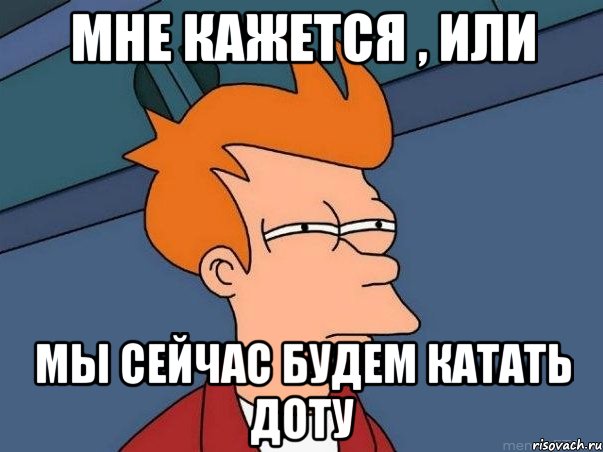 МНЕ КАЖЕТСЯ , ИЛИ

МЫ СЕЙЧАС БУДЕМ КАТАТЬ ДОТУ

risovach.ru